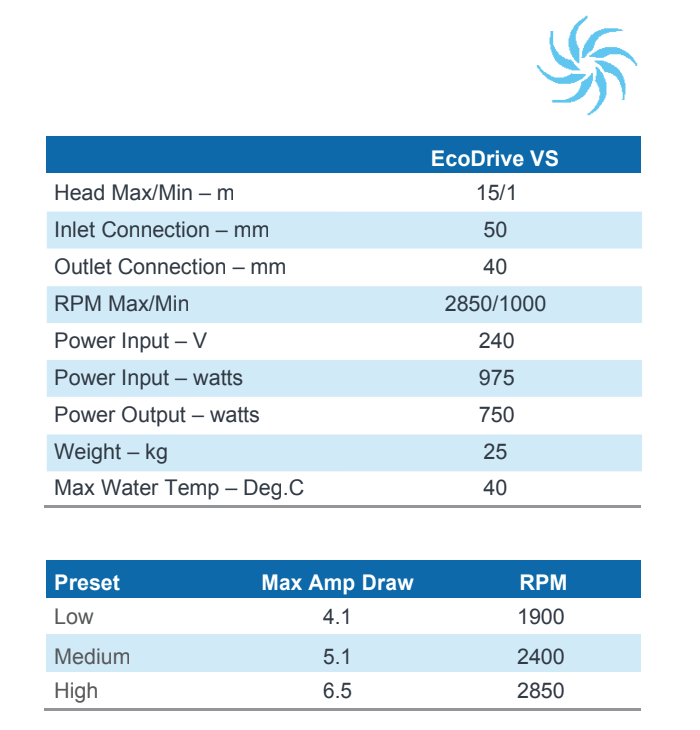 | | EcoDrive VS |
|---|---|
| Head Max/Min – m | 15/1 |
| Inlet Connection – mm | 50 |
| Outlet Connection – mm | 40 |
| RPM Max/Min | 2850/1000 |
| Power Input – V | 240 |
| Power Input – watts | 975 |
| Power Output – watts | 750 |
| Weight – kg | 25 |
| Max Water Temp – Deg.C | 40 |

| Preset | Max Amp Draw | RPM |
|---|---|---|
| Low | 4.1 | 1900 |
| Medium | 5.1 | 2400 |
| High | 6.5 | 2850 |